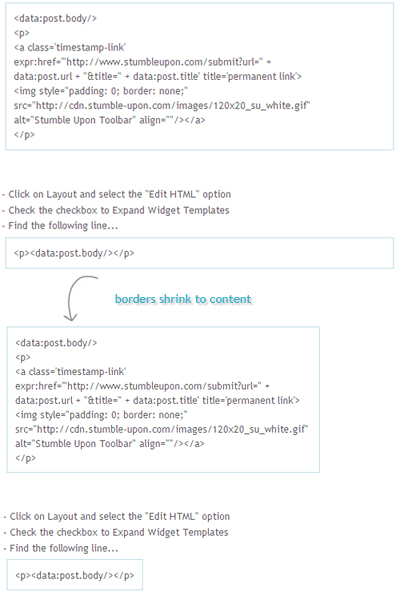 <data:post.body/>
<p>
<a class='timestamp-link' expr:href='"http://www.stumbleupon.com/submit?url=" + data:post.url + "&title=" + data:post.title' title='permanent link'>
<img style="padding: 0; border: none;" src="http://cdn.stumble-upon.com/images/120x20_su_white.gif" alt="Stumble Upon Toolbar" align=""/></a>
</p>

- Click on Layout and select the "Edit HTML" option
- Check the checkbox to Expand Widget Templates
- Find the following line...

<p><data:post.body/></p>

borders shrink to content

<data:post.body/>
<p>
<a class='timestamp-link' expr:href='"http://www.stumbleupon.com/submit?url=" + data:post.url + "&title=" + data:post.title' title='permanent link'>
<img style="padding: 0; border: none;" src="http://cdn.stumble-upon.com/images/120x20_su_white.gif" alt="Stumble Upon Toolbar" align=""/></a>
</p>

- Click on Layout and select the "Edit HTML" option
- Check the checkbox to Expand Widget Templates
- Find the following line...

<p><data:post.body/></p>